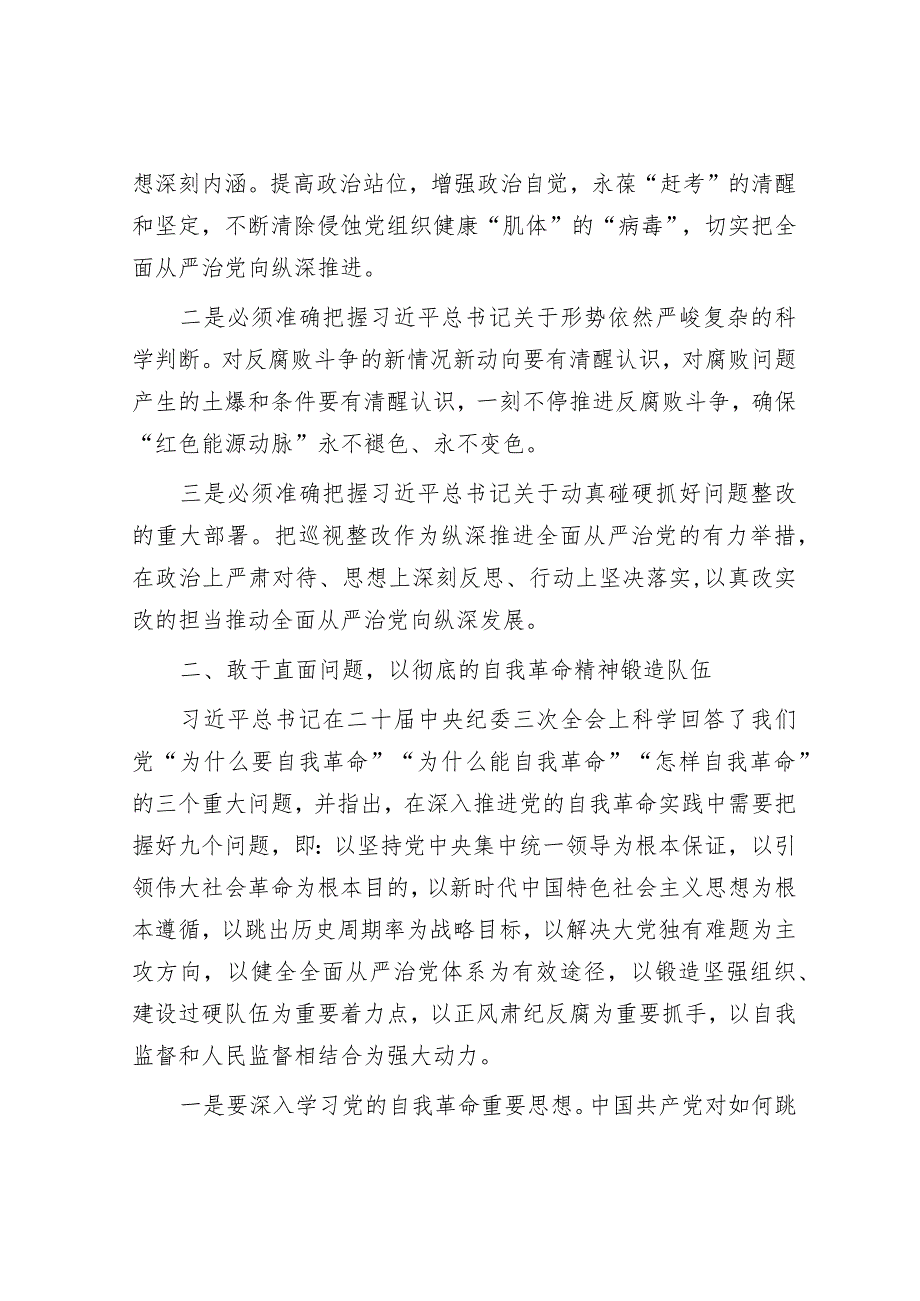 想深刻内涵。提高政治站位，增强政治自觉，永葆“赶考”的清醒和坚定，不断清除侵蚀党组织健康“肌体”的“病毒”，切实把全面从严治党向纵深推进。

二是必须准确把握习近平总书记关于形势依然严峻复杂的科学判断。对反腐败斗争的新情况新动向要有清醒认识，对腐败问题产生的土爆和条件要有清醒认识，一刻不停推进反腐败斗争，确保“红色能源动脉”永不褪色、永不变色。

三是必须准确把握习近平总书记关于动真碰硬抓好问题整改的重大部署。把巡视整改作为纵深推进全面从严治党的有力举措，在政治上严肃对待、思想上深刻反思、行动上坚决落实,以真改实改的担当推动全面从严治党向纵深发展。

二、敢于直面问题，以彻底的自我革命精神锻造队伍

习近平总书记在二十届中央纪委三次全会上科学回答了我们党“为什么要自我革命”“为什么能自我革命”“怎样自我革命”的三个重大问题，并指出，在深入推进党的自我革命实践中需要把握好九个问题，即:以坚持党中央集中统一领导为根本保证，以引领伟大社会革命为根本目的，以新时代中国特色社会主义思想为根本遵循，以跳出历史周期率为战略目标，以解决大党独有难题为主攻方向，以健全全面从严治党体系为有效途径，以锻造坚强组织、建设过硬队伍为重要着力点，以正风肃纪反腐为重要抓手，以自我监督和人民监督相结合为强大动力。

一是要深入学习党的自我革命重要思想。中国共产党对如何跳